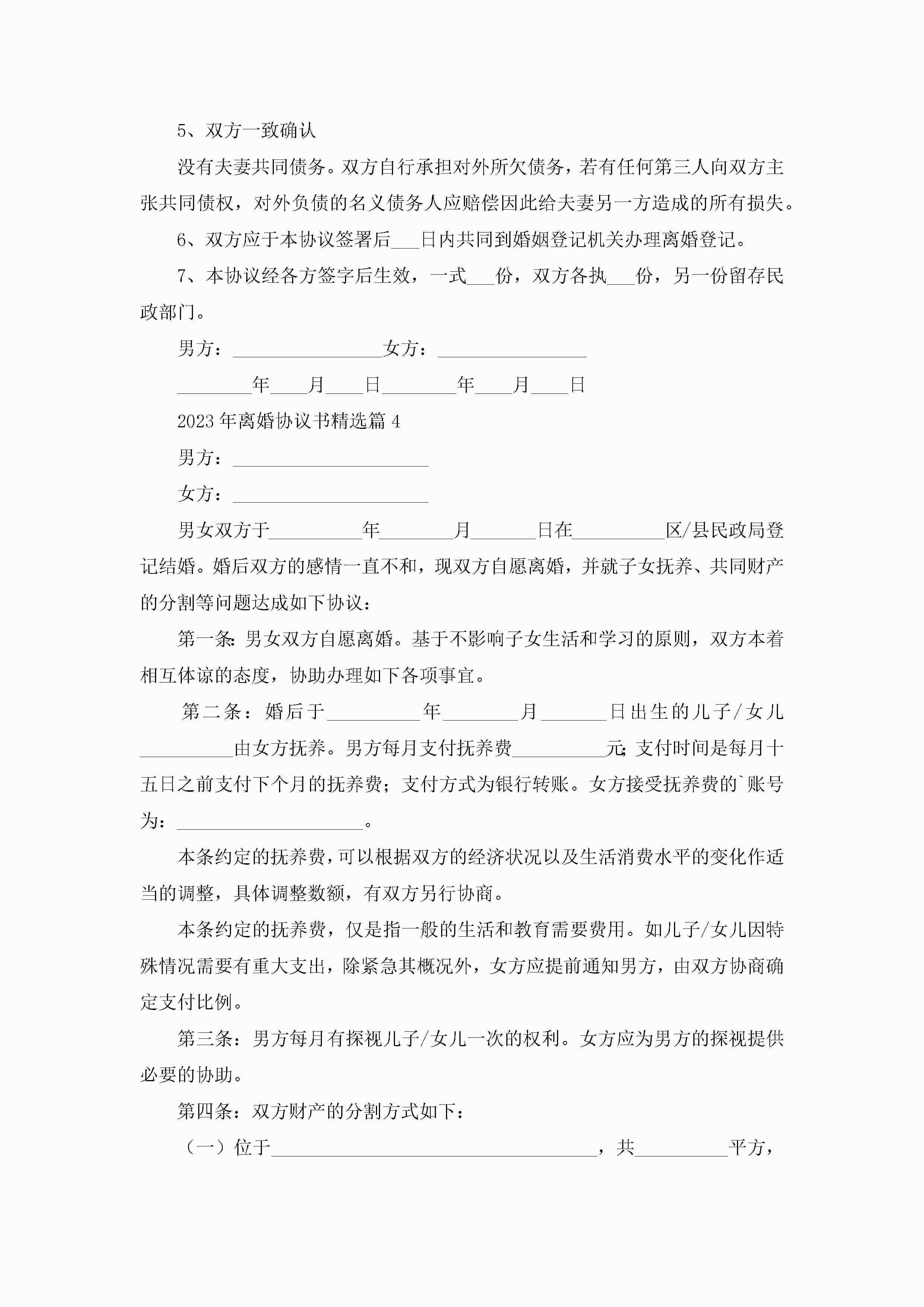 5、双方一致确认

没有夫妻共同债务。双方自行承担对外所欠债务，若有任何第三人向双方主张共同债权，对外负债的名义债务人应赔偿因此给夫妻另一方造成的所有损失。

6、双方应于本协议签署后___日内共同到婚姻登记机关办理离婚登记。

7、本协议经各方签字后生效，一式___份，双方各执___份，另一份留存民政部门。

男方：________________女方：________________

________年____月____日________年____月____日

2023年离婚协议书精选篇4

男方：_____________________

女方：_____________________

男女双方于__________年________月_______日在__________区/县民政局登记结婚。婚后双方的感情一直不和，现双方自愿离婚，并就子女抚养、共同财产的分割等问题达成如下协议：

第一条：男女双方自愿离婚。基于不影响子女生活和学习的原则，双方本着相互体谅的态度，协助办理如下各项事宜。

第二条：婚后于__________年________月_______日出生的儿子/女儿__________由女方抚养。男方每月支付抚养费__________元；支付时间是每月十五日之前支付下个月的抚养费；支付方式为银行转账。女方接受抚养费的`账号为：____________________。

本条约定的抚养费，可以根据双方的经济状况以及生活消费水平的变化作适当的调整，具体调整数额，有双方另行协商。

本条约定的抚养费，仅是指一般的生活和教育需要费用。如儿子/女儿因特殊情况需要有重大支出，除紧急其概况外，女方应提前通知男方，由双方协商确定支付比例。

第三条：男方每月有探视儿子/女儿一次的权利。女方应为男方的探视提供必要的协助。

第四条：双方财产的分割方式如下：

（一）位于___________________________________，共__________平方，